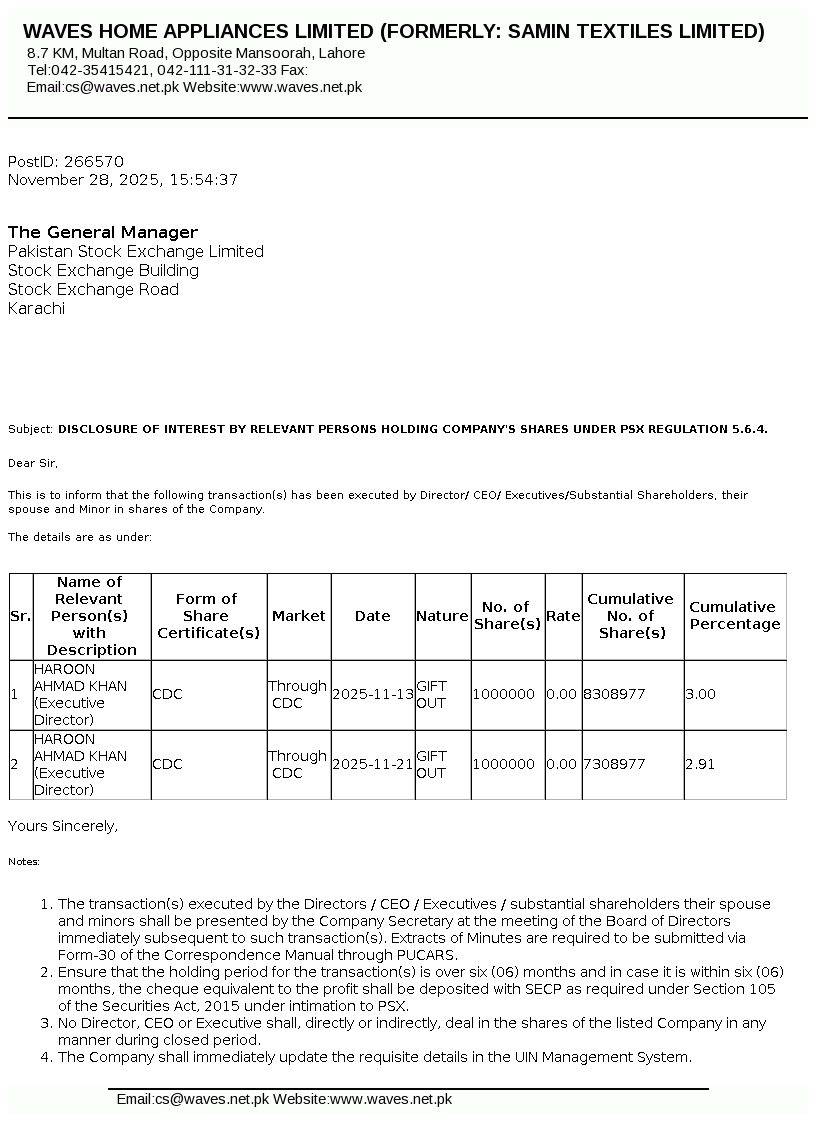 WAVES HOME APPLIANCES LIMITED (FORMERLY: SAMIN TEXTILES LIMITED)
8.7 KM, Multan Road, Opposite Mansoorah, Lahore
Tel:042-35415421, 042-111-31-32-33 Fax:
Email:cs@waves.net.pk Website:www.waves.net.pk

PostID: 266570
November 28, 2025, 15:54:37

The General Manager
Pakistan Stock Exchange Limited
Stock Exchange Building
Stock Exchange Road
Karachi

Subject: DISCLOSURE OF INTEREST BY RELEVANT PERSONS HOLDING COMPANY'S SHARES UNDER PSX REGULATION 5.6.4.

Dear Sir,

This is to inform that the following transaction(s) has been executed by Director/ CEO/ Executives/Substantial Shareholders, their spouse and Minor in shares of the Company.

The details are as under:

| Sr. | Name of Relevant Person(s) with Description | Form of Share Certificate(s) | Market | Date | Nature | No. of Share(s) | Rate | Cumulative No. of Share(s) | Cumulative Percentage |
|---|---|---|---|---|---|---|---|---|---|
| 1 | HAROON AHMAD KHAN (Executive Director) | CDC | Through CDC | 2025-11-13 | GIFT OUT | 1000000 | 0.00 | 8308977 | 3.00 |
| 2 | HAROON AHMAD KHAN (Executive Director) | CDC | Through CDC | 2025-11-21 | GIFT OUT | 1000000 | 0.00 | 7308977 | 2.91 |

Yours Sincerely,

Notes:

1. The transaction(s) executed by the Directors / CEO / Executives / substantial shareholders their spouse and minors shall be presented by the Company Secretary at the meeting of the Board of Directors immediately subsequent to such transaction(s). Extracts of Minutes are required to be submitted via Form-30 of the Correspondence Manual through PUCARS.
2. Ensure that the holding period for the transaction(s) is over six (06) months and in case it is within six (06) months, the cheque equivalent to the profit shall be deposited with SECP as required under Section 105 of the Securities Act, 2015 under intimation to PSX.
3. No Director, CEO or Executive shall, directly or indirectly, deal in the shares of the listed Company in any manner during closed period.
4. The Company shall immediately update the requisite details in the UIN Management System.

Email:cs@waves.net.pk Website:www.waves.net.pk